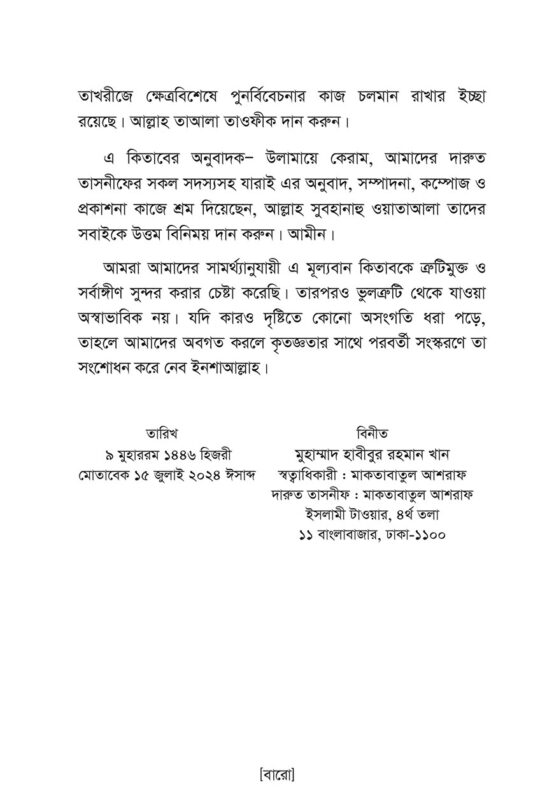 তাখরীজে ক্ষেত্রবিশেষে পুনর্বিবেচনার কাজ চলমান রাখার ইচ্ছা রয়েছে। আল্লাহ তাআলা তাওফীক দান করুন।

এ কিতাবের অনুবাদক– উলামায়ে কেরাম, আমাদের দারুত তাসনীফের সকল সদস্যসহ যারাই এর অনুবাদ, সম্পাদনা, কম্পোজ ও প্রকাশনা কাজে শ্রম দিয়েছেন, আল্লাহ সুবহানাহু ওয়াতাআলা তাদের সবাইকে উত্তম বিনিময় দান করুন। আমীন।

আমরা আমাদের সামর্থ্যানুযায়ী এ মূল্যবান কিতাবকে ত্রুটিমুক্ত ও সর্বাঙ্গীণ সুন্দর করার চেষ্টা করেছি। তারপরও ভুলত্রুটি থেকে যাওয়া অস্বাভাবিক নয়। যদি কারও দৃষ্টিতে কোনো অসংগতি ধরা পড়ে, তাহলে আমাদের অবগত করলে কৃতজ্ঞতার সাথে পরবর্তী সংস্করণে তা সংশোধন করে নেব ইনশাআল্লাহ।

তারিখ
৯ মুহাররম ১৪৪৬ হিজরী
মোতাবেক ১৫ জুলাই ২০২৪ ঈসাব্দ

বিনীত
মুহাম্মাদ হাবীবুর রহমান খান
স্বত্বাধিকারী : মাকতাবাতুল আশরাফ
দারুত তাসনীফ : মাকতাবাতুল আশরাফ
ইসলামী টাওয়ার, ৪র্থ তলা
১১ বাংলাবাজার, ঢাকা-১১০০

[বারো]